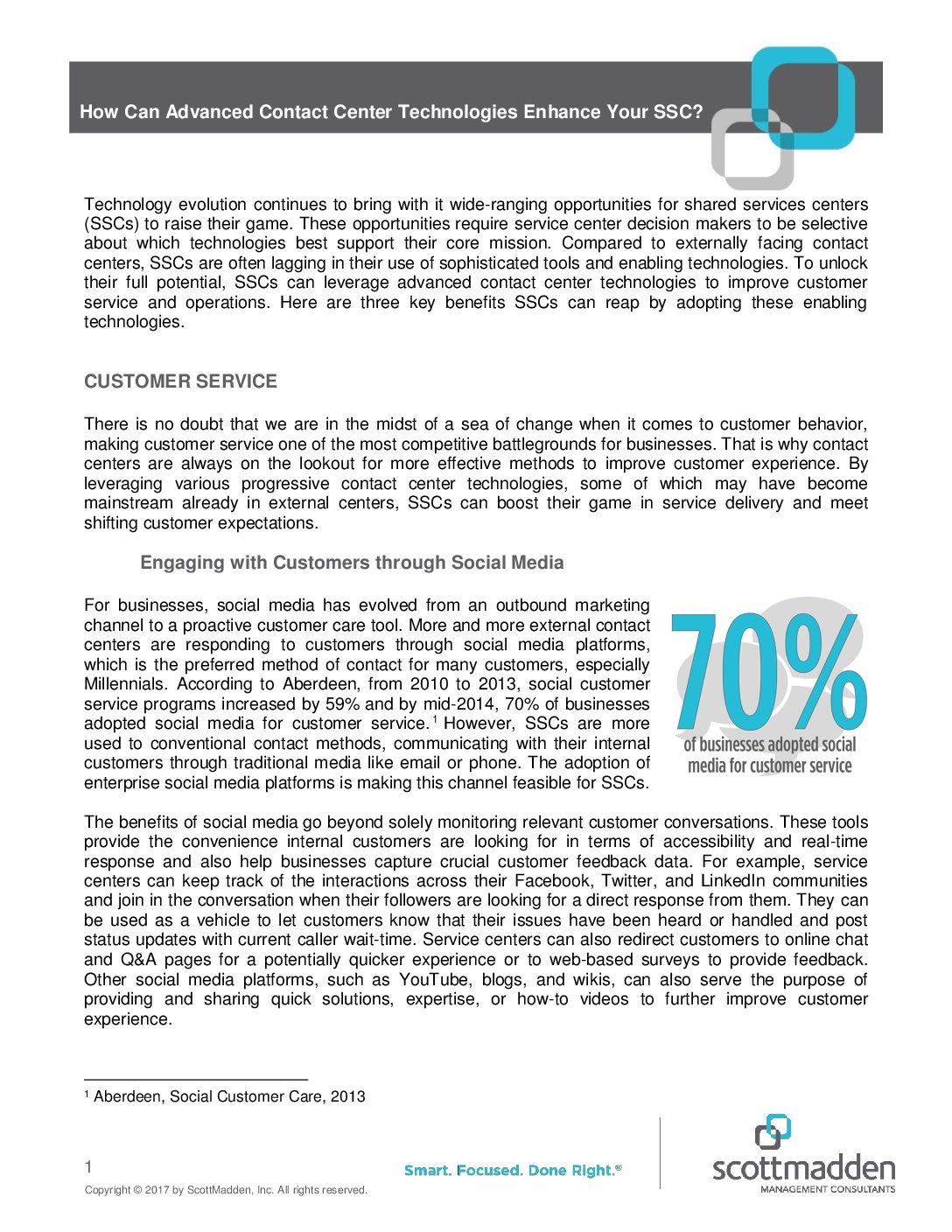 How Can Advanced Contact Center Technologies Enhance Your SSC?

Technology evolution continues to bring with it wide-ranging opportunities for shared services centers (SSCs) to raise their game. These opportunities require service center decision makers to be selective about which technologies best support their core mission. Compared to externally facing contact centers, SSCs are often lagging in their use of sophisticated tools and enabling technologies. To unlock their full potential, SSCs can leverage advanced contact center technologies to improve customer service and operations. Here are three key benefits SSCs can reap by adopting these enabling technologies.

CUSTOMER SERVICE

There is no doubt that we are in the midst of a sea of change when it comes to customer behavior, making customer service one of the most competitive battlegrounds for businesses. That is why contact centers are always on the lookout for more effective methods to improve customer experience. By leveraging various progressive contact center technologies, some of which may have become mainstream already in external centers, SSCs can boost their game in service delivery and meet shifting customer expectations.

Engaging with Customers through Social Media

For businesses, social media has evolved from an outbound marketing channel to a proactive customer care tool. More and more external contact centers are responding to customers through social media platforms, which is the preferred method of contact for many customers, especially Millennials. According to Aberdeen, from 2010 to 2013, social customer service programs increased by 59% and by mid-2014, 70% of businesses adopted social media for customer service.$^1$ However, SSCs are more used to conventional contact methods, communicating with their internal customers through traditional media like email or phone. The adoption of enterprise social media platforms is making this channel feasible for SSCs.

70%
of businesses adopted social media for customer service

The benefits of social media go beyond solely monitoring relevant customer conversations. These tools provide the convenience internal customers are looking for in terms of accessibility and real-time response and also help businesses capture crucial customer feedback data. For example, service centers can keep track of the interactions across their Facebook, Twitter, and LinkedIn communities and join in the conversation when their followers are looking for a direct response from them. They can be used as a vehicle to let customers know that their issues have been heard or handled and post status updates with current caller wait-time. Service centers can also redirect customers to online chat and Q&A pages for a potentially quicker experience or to web-based surveys to provide feedback. Other social media platforms, such as YouTube, blogs, and wikis, can also serve the purpose of providing and sharing quick solutions, expertise, or how-to videos to further improve customer experience.

$^1$ Aberdeen, Social Customer Care, 2013

1
Copyright © 2017 by ScottMadden, Inc. All rights reserved.
Smart. Focused. Done Right.®
scottmadden
MANAGEMENT CONSULTANTS